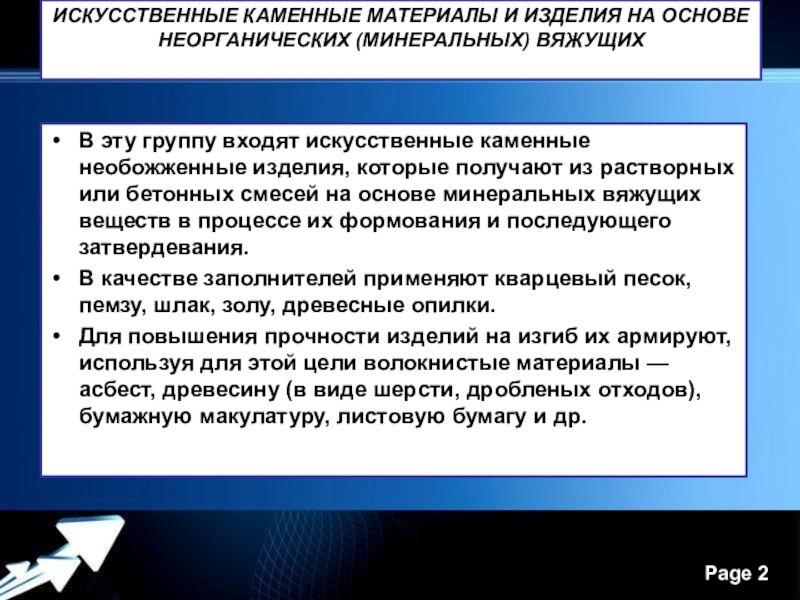 ИСКУССТВЕННЫЕ КАМЕННЫЕ МАТЕРИАЛЫ И ИЗДЕЛИЯ НА ОСНОВЕ НЕОРГАНИЧЕСКИХ (МИНЕРАЛЬНЫХ) ВЯЖУЩИХ

• В эту группу входят искусственные каменные необожженные изделия, которые получают из растворных или бетонных смесей на основе минеральных вяжущих веществ в процессе их формования и последующего затвердевания.
• В качестве заполнителей применяют кварцевый песок, пемзу, шлак, золу, древесные опилки.
• Для повышения прочности изделий на изгиб их армируют, используя для этой цели волокнистые материалы — асбест, древесину (в виде шерсти, дробленых отходов), бумажную макулатуру, листовую бумагу и др.

Page 2